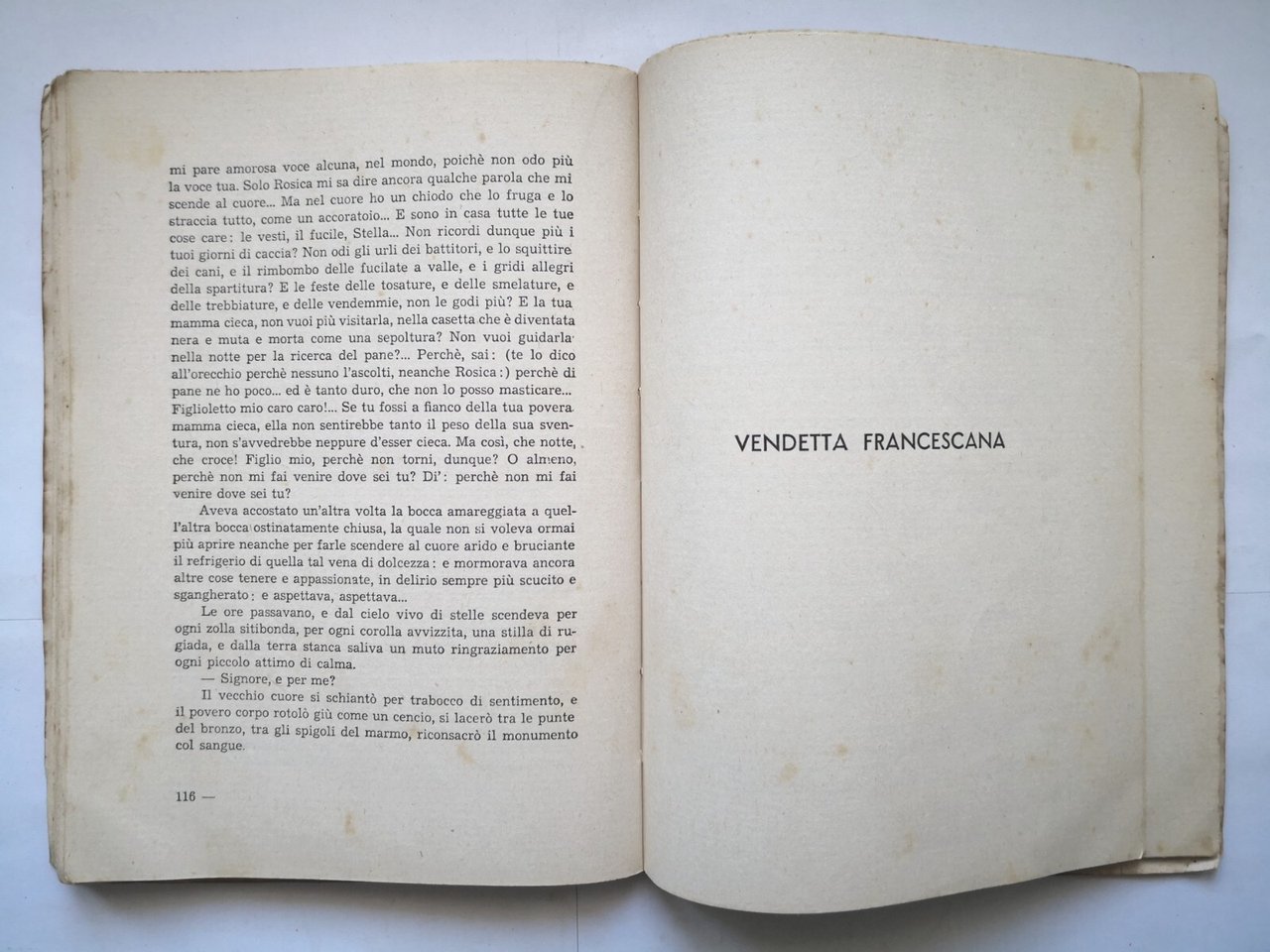 mi pare amorosa voce alcuna, nel mondo, poichè non odo più la voce tua. Solo Rosica mi sa dire ancora qualche parola che mi scende al cuore... Ma nel cuore ho un chiodo che lo fruga e lo straccia tutto, come un accoratoio... E sono in casa tutte le tue cose care: le vesti, il fucile, Stella... Non ricordi dunque più i tuoi giorni di caccia? Non odi gli urli dei battitori, e lo squittire dei cani, e il rimbombo delle fucilate a valle, e i gridi allegri della spartitura? E le feste delle tosature, e delle smelature, e delle trebbiature, e delle vendemmie, non le godi più? E la tua mamma cieca, non vuoi più visitarla, nella casetta che è diventata nera e muta e morta come una sepoltura? Non vuoi guidarla nella notte per la ricerca del pane?... Perchè, sai: (te lo dico all'orecchio perchè nessuno l'ascolti, neanche Rosica:) perchè di pane ne ho poco... ed è tanto duro, che non lo posso masticare... Figlioletto mio caro caro!... Se tu fossi a fianco della tua povera mamma cieca, ella non sentirebbe tanto il peso della sua sventura, non s'avvedrebbe neppure d'esser cieca. Ma così, che notte, che croce! Figlio mio, perchè non torni, dunque? O almeno, perchè non mi fai venire dove sei tu? Di': perchè non mi fai venire dove sei tu?

Aveva accostato un'altra volta la bocca amareggiata a quell'altra bocca ostinatamente chiusa, la quale non si voleva ormai più aprire neanche per farle scendere al cuore arido e bruciante il refrigerio di quella tal vena di dolcezza: e mormorava ancora altre cose tenere e appassionate, in delirio sempre più scucito e sgangherato: e aspettava, aspettava...

Le ore passavano, e dal cielo vivo di stelle scendeva per ogni zolla sitibonda, per ogni corolla avvizzita, una stilla di rugiada, e dalla terra stanca saliva un muto ringraziamento per ogni piccolo attimo di calma.

— Signore, e per me?

Il vecchio cuore si schiantò per trabocco di sentimento, e il povero corpo rotolò giù come un cencio, si lacerò tra le punte del bronzo, tra gli spigoli del marmo, riconsacrò il monumento col sangue.

116 —

VENDETTA FRANCESCANA